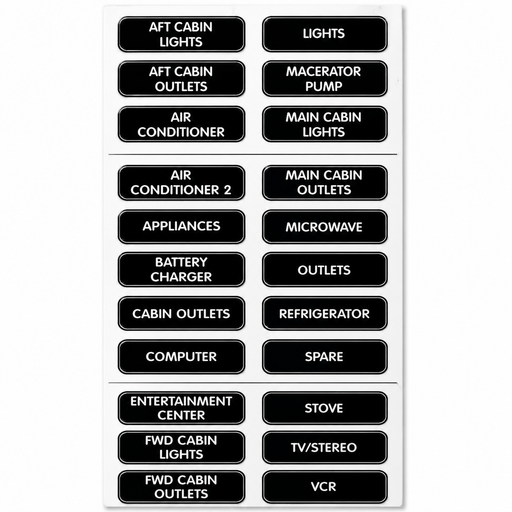 AFT CABIN LIGHTS

AFT CABIN OUTLETS

AIR CONDITIONER

AIR CONDITIONER 2

APPLIANCES

BATTERY CHARGER

CABIN OUTLETS

COMPUTER

ENTERTAINMENT CENTER

FWD CABIN LIGHTS

FWD CABIN OUTLETS

LIGHTS

MACERATOR PUMP

MAIN CABIN LIGHTS

MAIN CABIN OUTLETS

MICROWAVE

OUTLETS

REFRIGERATOR

SPARE

STOVE

TV/STEREO

VCR